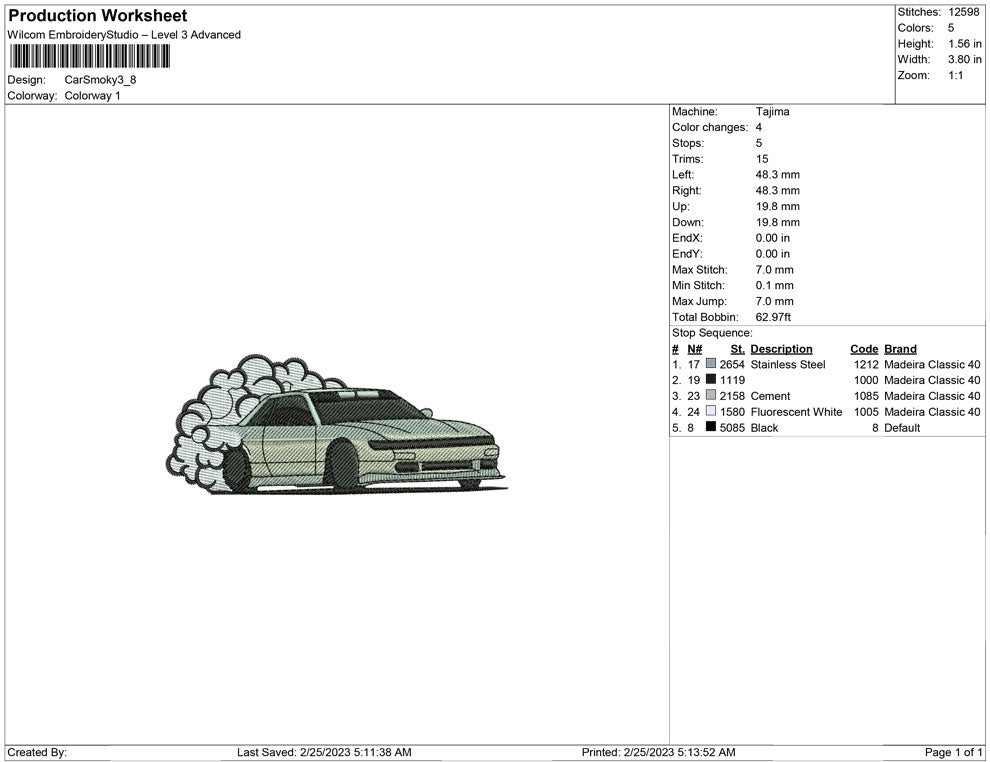 Production Worksheet
Wilcom EmbroideryStudio – Level 3 Advanced

Design: CarSmoky3_8
Colorway: Colorway 1

Stitches: 12598
Colors: 5
Height: 1.56 in
Width: 3.80 in
Zoom: 1:1

Machine: Tajima
Color changes: 4
Stops: 5
Trims: 15
Left: 48.3 mm
Right: 48.3 mm
Up: 19.8 mm
Down: 19.8 mm
EndX: 0.00 in
EndY: 0.00 in
Max Stitch: 7.0 mm
Min Stitch: 0.1 mm
Max Jump: 7.0 mm
Total Bobbin: 62.97ft
Stop Sequence:

| # | N# | St. | Description | Code | Brand |
|---|---|---|---|---|---|
| 1. | 17 | 2654 | Stainless Steel | 1212 | Madeira Classic 40 |
| 2. | 19 | 1119 | | 1000 | Madeira Classic 40 |
| 3. | 23 | 2158 | Cement | 1085 | Madeira Classic 40 |
| 4. | 24 | 1580 | Fluorescent White | 1005 | Madeira Classic 40 |
| 5. | 8 | 5085 | Black | 8 | Default |

Created By: Last Saved: 2/25/2023 5:11:38 AM Printed: 2/25/2023 5:13:52 AM Page 1 of 1